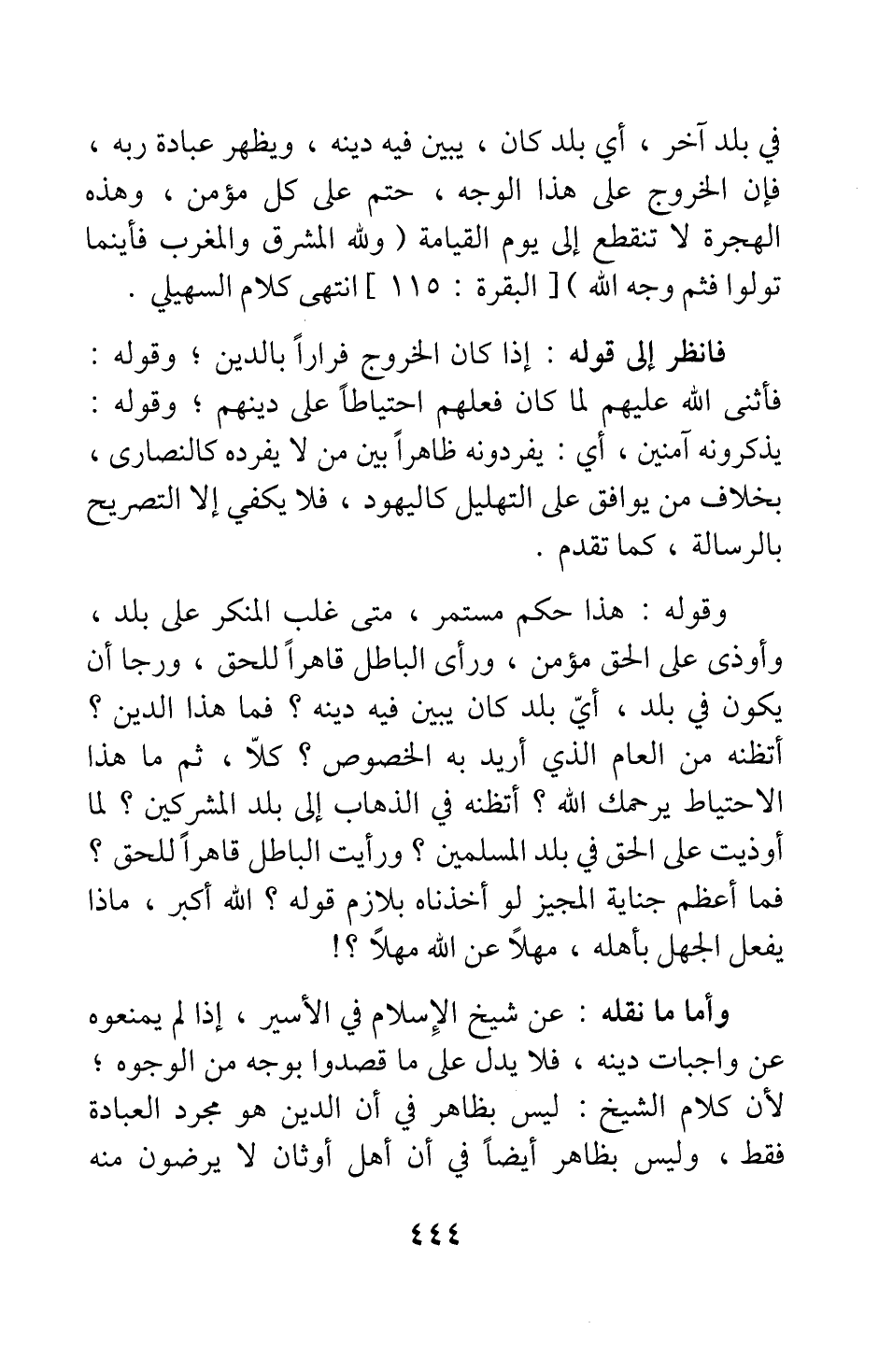 في بلد آخر ، أي بلد كان ، يبين فيه دينه ، ويظهر عبادة ربه ، فإن الخروج على هذا الوجه ، حتم على كل مؤمن ، وهذه الهجرة لا تنقطع إلى يوم القيامة ( ولله المشرق والمغرب فأينما تولوا فثم وجه الله ) [ البقرة : ١١٥ ] انتهى كلام السهيلي .

فانظر إلى قوله : إذا كان الخروج فراراً بالدين ؛ وقوله : فأثنى الله عليهم لما كان فعلهم احتياطاً على دينهم ؛ وقوله : يذكرونه آمنين ، أي : يفردونه ظاهراً بين من لا يفرده كالنصارى ، بخلاف من يوافق على التهليل كاليهود ، فلا يكفي إلا التصريح بالرسالة ، كما تقدم .

وقوله : هذا حكم مستمر ، متى غلب المنكر على بلد ، وأوذى على الحق مؤمن ، ورأى الباطل قاهراً للحق ، ورجا أن يكون في بلد ، أيّ بلد كان يبين فيه دينه ؟ فما هذا الدين ؟ أتظنه من العام الذي أريد به الخصوص ؟ كلاّ ، ثم ما هذا الاحتياط يرحمك الله ؟ أتظنه في الذهاب إلى بلد المشركين ؟ لما أوذيت على الحق في بلد المسلمين ؟ ورأيت الباطل قاهراً للحق ؟ فما أعظم جناية المجيز لو أخذناه بلازم قوله ؟ الله أكبر ، ماذا يفعل الجهل بأهله ، مهلاً عن الله مهلاً ؟!

وأما ما نقله : عن شيخ الإسلام في الأسير ، إذا لم يمنعوه عن واجبات دينه ، فلا يدل على ما قصدوا بوجه من الوجوه ؛ لأن كلام الشيخ : ليس بظاهر في أن الدين هو مجرد العبادة فقط ، وليس بظاهر أيضاً في أن أهل أوثان لا يرضون منه

٤٤٤